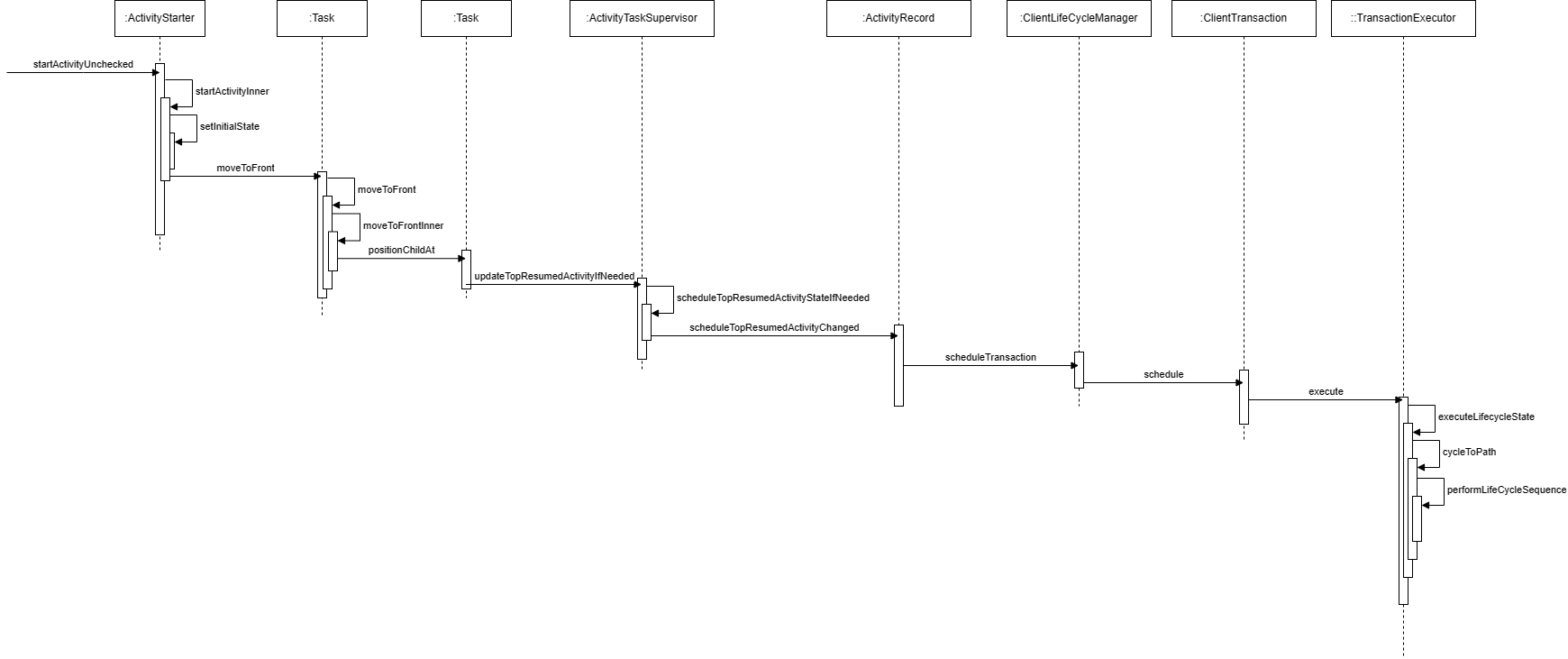 :ActivityStarter
:Task
:Task
:ActivityTaskSupervisor
:ActivityRecord
:ClientLifeCycleManager
:ClientTransaction
::TransactionExecutor

startActivityUnchecked
startActivityInner
setInitialState
moveToFront
moveToFront
moveToFrontInner
positionChildAt
updateTopResumedActivityIfNeeded
scheduleTopResumedActivityStateIfNeeded
scheduleTopResumedActivityChanged
scheduleTransaction
schedule
execute
executeLifecycleState
cycleToPath
performLifeCycleSequence